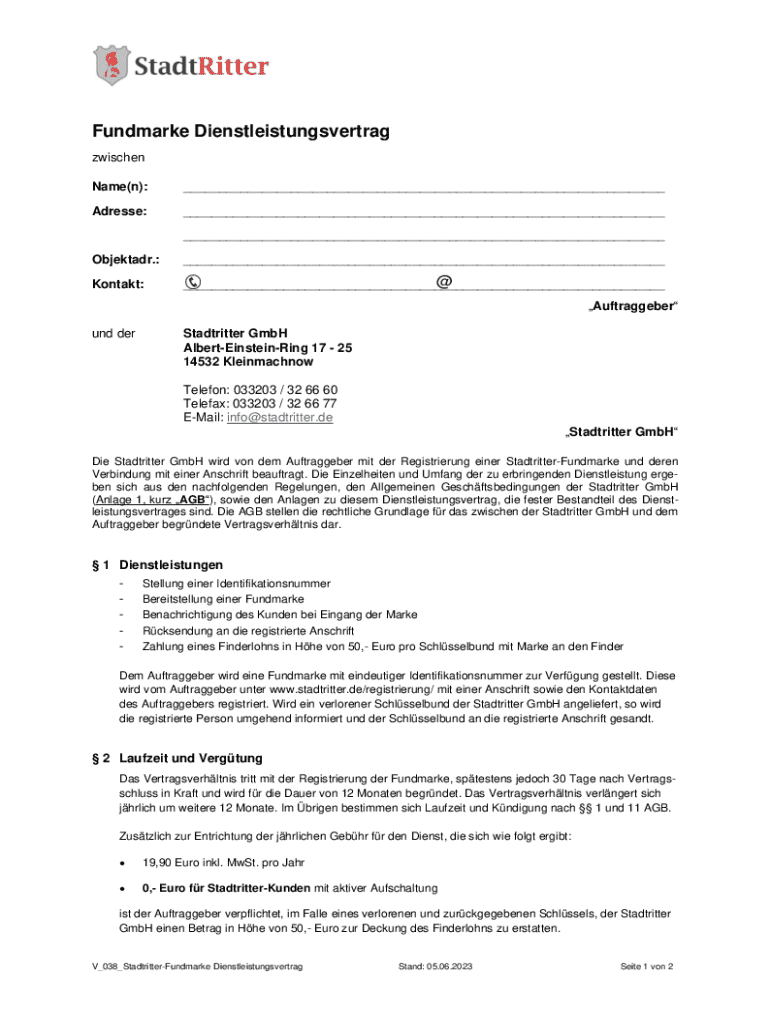 StadtRitter

Fundmarke Dienstleistungsvertrag

zwischen

Name(n): ________________________________________

Adresse: ________________________________________

________________________________________

Objektadr.: ________________________________________

Kontakt: ____________________ @ ____________________

„Auftraggeber“

und der

Stadtritter GmbH
Albert-Einstein-Ring 17 - 25
14532 Kleinmachnow

Telefon: 033203 / 32 66 60
Telefax: 033203 / 32 66 77
E-Mail: info@stadtritter.de

„Stadtritter GmbH“

Die Stadtritter GmbH wird von dem Auftraggeber mit der Registrierung einer Stadtritter-Fundmarke und deren Verbindung mit einer Anschrift beauftragt. Die Einzelheiten und Umfang der zu erbringenden Dienstleistung ergeben sich aus den nachfolgenden Regelungen, den Allgemeinen Geschäftsbedingungen der Stadtritter GmbH (Anlage 1, kurz „AGB“), sowie den Anlagen zu diesem Dienstleistungsvertrag, die fester Bestandteil des Dienstleistungsvertrages sind. Die AGB stellen die rechtliche Grundlage für das zwischen der Stadtritter GmbH und dem Auftraggeber begründete Vertragsverhältnis dar.

§ 1 Dienstleistungen

- Stellung einer Identifikationsnummer
- Bereitstellung einer Fundmarke
- Benachrichtigung des Kunden bei Eingang der Marke
- Rücksendung an die registrierte Anschrift
- Zahlung eines Finderlohns in Höhe von 50,- Euro pro Schlüsselbund mit Marke an den Finder

Dem Auftraggeber wird eine Fundmarke mit eindeutiger Identifikationsnummer zur Verfügung gestellt. Diese wird vom Auftraggeber unter www.stadtritter.de/registrierung/ mit einer Anschrift sowie den Kontaktdaten des Auftraggebers registriert. Wird ein verlorener Schlüsselbund der Stadtritter GmbH angeliefert, so wird die registrierte Person umgehend informiert und der Schlüsselbund an die registrierte Anschrift gesandt.

§ 2 Laufzeit und Vergütung

Das Vertragsverhältnis tritt mit der Registrierung der Fundmarke, spätestens jedoch 30 Tage nach Vertragsschluss in Kraft und wird für die Dauer von 12 Monaten begründet. Das Vertragsverhältnis verlängert sich jährlich um weitere 12 Monate. Im Übrigen bestimmen sich Laufzeit und Kündigung nach §§ 1 und 11 AGB.

Zusätzlich zur Entrichtung der jährlichen Gebühr für den Dienst, die sich wie folgt ergibt:

• 19,90 Euro inkl. MwSt. pro Jahr

• 0,- Euro für Stadtritter-Kunden mit aktiver Aufschaltung

ist der Auftraggeber verpflichtet, im Falle eines verlorenen und zurückgegebenen Schlüssels, der Stadtritter GmbH einen Betrag in Höhe von 50,- Euro zur Deckung des Finderlohns zu erstatten.

V_038_Stadtritter-Fundmarke Dienstleistungsvertrag Stand: 05.06.2023 Seite 1 von 2